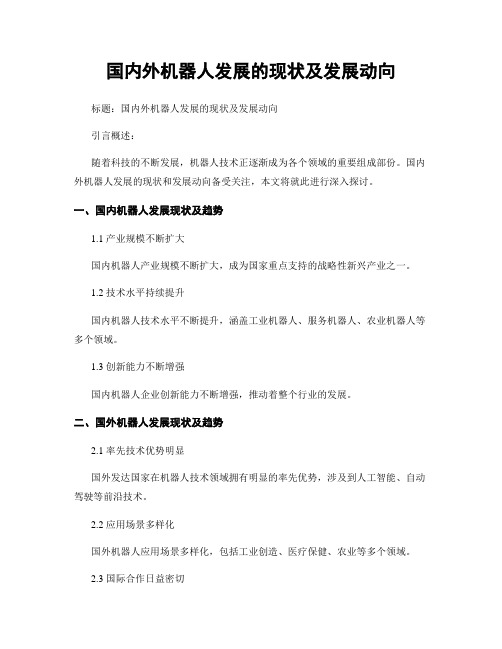 国内外机器人发展的现状及发展动向

标题：国内外机器人发展的现状及发展动向

引言概述：

随着科技的不断发展，机器人技术正逐渐成为各个领域的重要组成部份。国内外机器人发展的现状和发展动向备受关注，本文将就此进行深入探讨。

一、国内机器人发展现状及趋势

1.1 产业规模不断扩大

国内机器人产业规模不断扩大，成为国家重点支持的战略性新兴产业之一。

1.2 技术水平持续提升

国内机器人技术水平不断提升，涵盖工业机器人、服务机器人、农业机器人等多个领域。

1.3 创新能力不断增强

国内机器人企业创新能力不断增强，推动着整个行业的发展。

二、国外机器人发展现状及趋势

2.1 率先技术优势明显

国外发达国家在机器人技术领域拥有明显的率先优势，涉及到人工智能、自动驾驶等前沿技术。

2.2 应用场景多样化

国外机器人应用场景多样化，包括工业创造、医疗保健、农业等多个领域。

2.3 国际合作日益密切